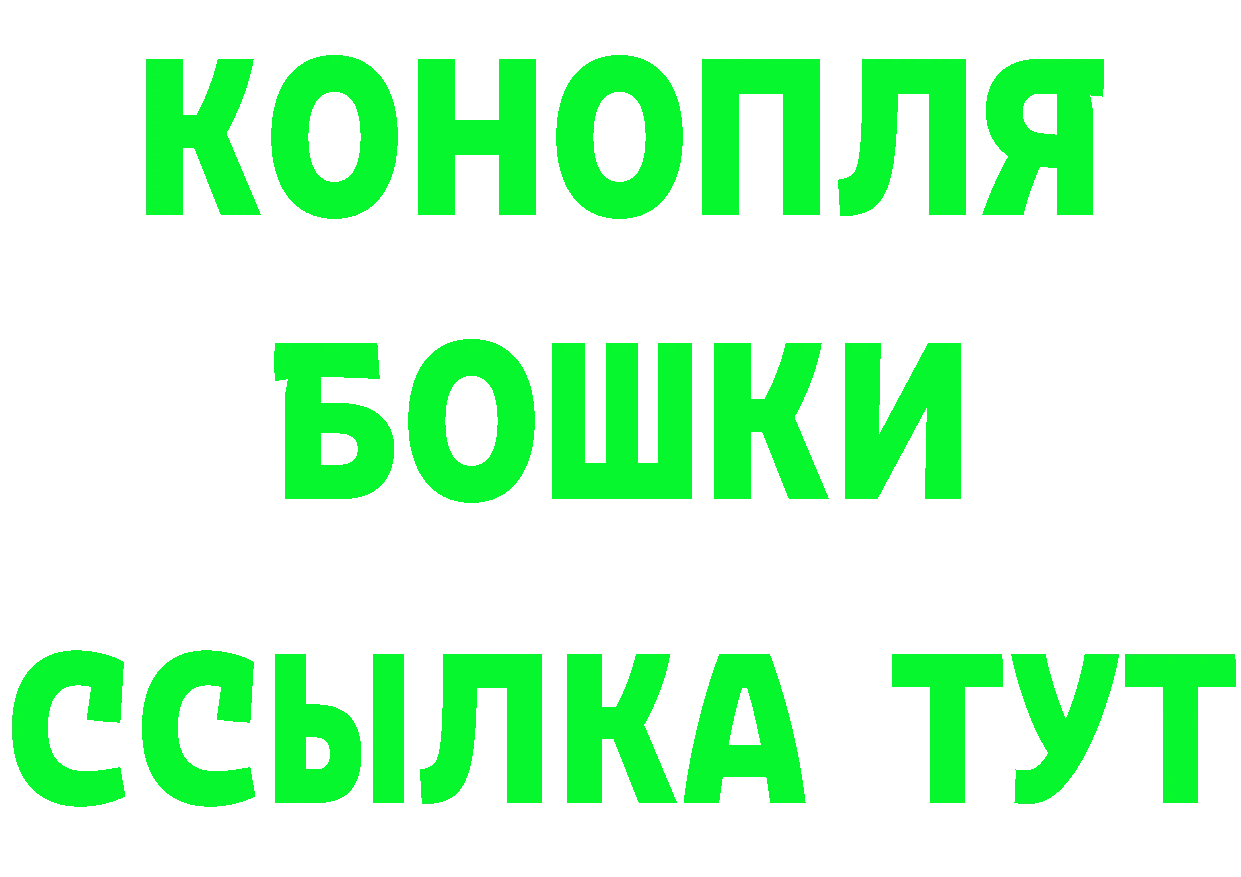 КОНОПЛЯ
БОШКИ
ССЫЛКА ТУТ